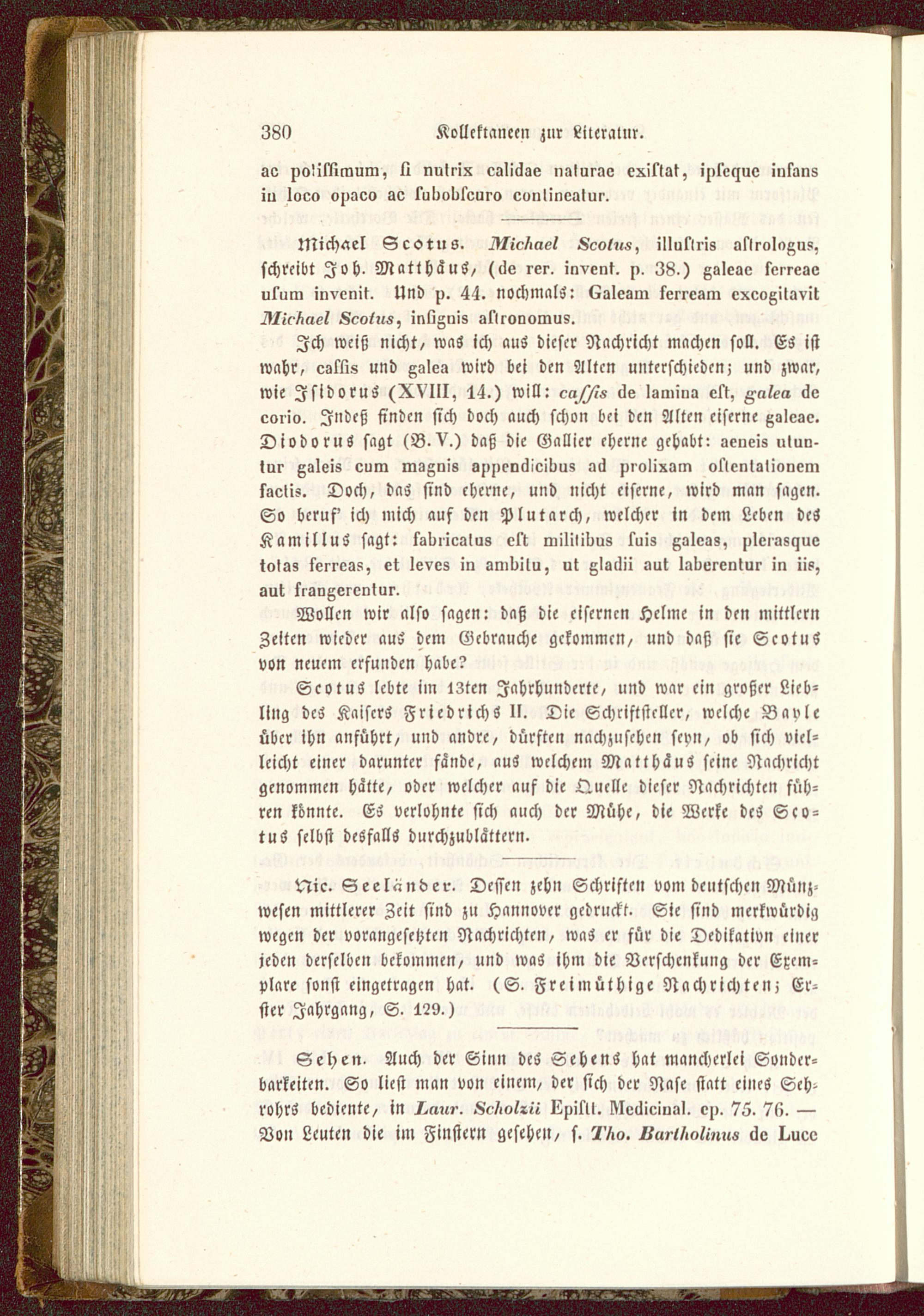 380 Kollektaneen zur Literatur.

ac potissimum, si nutrix calidae naturae existat, ipseque infans in loco opaco ac subobscuro contineatur.

Michael Scotus. Michael Scotus, illustris astrologus, schreibt Joh. Matthäus, (de rer. invent. p. 38.) galeae ferreae usum invenit. Und p. 44. nochmals: Galeam ferream excogitavit Michael Scotus, insignis astronomus.

Ich weiß nicht, was ich aus dieser Nachricht machen soll. Es ist wahr, cassis und galea wird bei den Alten unterschieden; und zwar, wie Isidorus (XVIII, 14.) will: cassis de lamina est, galea de corio. Indeß finden sich doch auch schon bei den Alten eiserne galeae. Diodorus sagt (B. V.) daß die Gallier eherne gehabt: aeneis utuntur galeis cum magnis appendicibus ad prolixam ostentationem factis. Doch, das sind eherne, und nicht eiserne, wird man sagen. So beruf' ich mich auf den Plutarch, welcher in dem Leben des Kamillus sagt: fabricatus est militibus suis galeas, plerasque totas ferreas, et leves in ambitu, ut gladii aut laberentur in iis, aut frangerentur.

Wollen wir also sagen: daß die eisernen Helme in den mittlern Zeiten wieder aus dem Gebrauche gekommen, und daß sie Scotus von neuem erfunden habe?

Scotus lebte im 13ten Jahrhunderte, und war ein großer Liebling des Kaisers Friedrichs II. Die Schriftsteller, welche Bayle über ihn anführt, und andre, dürften nachzusehen seyn, ob sich vielleicht einer darunter fände, aus welchem Matthäus seine Nachricht genommen hätte, oder welcher auf die Quelle dieser Nachrichten führen könnte. Es verlohnte sich auch der Mühe, die Werke des Scotus selbst desfalls durchzublättern.

Nic. Seeländer. Dessen zehn Schriften vom deutschen Münzwesen mittlerer Zeit sind zu Hannover gedruckt. Sie sind merkwürdig wegen der vorangesetzten Nachrichten, was er für die Dedikation einer jeden derselben bekommen, und was ihm die Verschenkung der Exemplare sonst eingetragen hat. (S. Freimüthige Nachrichten; Erster Jahrgang, S. 129.)

Sehen. Auch der Sinn des Sehens hat mancherlei Sonderbarkeiten. So liest man von einem, der sich der Nase statt eines Sehrohrs bediente, in Laur. Scholzii Epistt. Medicinal. ep. 75. 76. — Von Leuten die im Finstern gesehen, s. Tho. Bartholinus de Luce